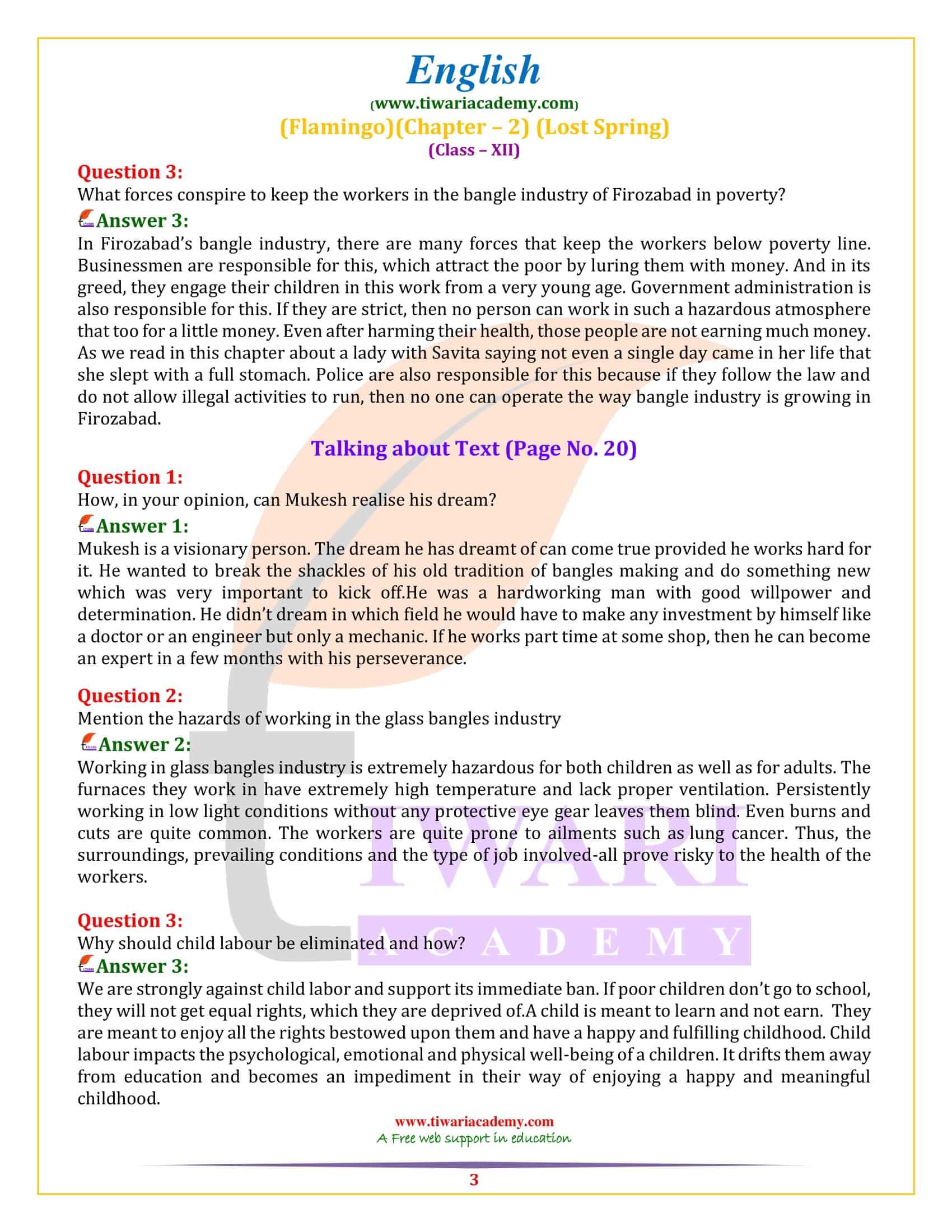 English
(www.tiwariacademy.com)
(Flamingo)(Chapter – 2) (Lost Spring)
(Class – XII)

Question 3:
What forces conspire to keep the workers in the bangle industry of Firozabad in poverty?

Answer 3:
In Firozabad's bangle industry, there are many forces that keep the workers below poverty line. Businessmen are responsible for this, which attract the poor by luring them with money. And in its greed, they engage their children in this work from a very young age. Government administration is also responsible for this. If they are strict, then no person can work in such a hazardous atmosphere that too for a little money. Even after harming their health, those people are not earning much money. As we read in this chapter about a lady with Savita saying not even a single day came in her life that she slept with a full stomach. Police are also responsible for this because if they follow the law and do not allow illegal activities to run, then no one can operate the way bangle industry is growing in Firozabad.

Talking about Text (Page No. 20)

Question 1:
How, in your opinion, can Mukesh realise his dream?

Answer 1:
Mukesh is a visionary person. The dream he has dreamt of can come true provided he works hard for it. He wanted to break the shackles of his old tradition of bangles making and do something new which was very important to kick off.He was a hardworking man with good willpower and determination. He didn't dream in which field he would have to make any investment by himself like a doctor or an engineer but only a mechanic. If he works part time at some shop, then he can become an expert in a few months with his perseverance.

Question 2:
Mention the hazards of working in the glass bangles industry

Answer 2:
Working in glass bangles industry is extremely hazardous for both children as well as for adults. The furnaces they work in have extremely high temperature and lack proper ventilation. Persistently working in low light conditions without any protective eye gear leaves them blind. Even burns and cuts are quite common. The workers are quite prone to ailments such as lung cancer. Thus, the surroundings, prevailing conditions and the type of job involved-all prove risky to the health of the workers.

Question 3:
Why should child labour be eliminated and how?

Answer 3:
We are strongly against child labor and support its immediate ban. If poor children don't go to school, they will not get equal rights, which they are deprived of.A child is meant to learn and not earn. They are meant to enjoy all the rights bestowed upon them and have a happy and fulfilling childhood. Child labour impacts the psychological, emotional and physical well-being of a children. It drifts them away from education and becomes an impediment in their way of enjoying a happy and meaningful childhood.

TIWARI
ACADEMY

www.tiwariacademy.com
A Free web support in education

3